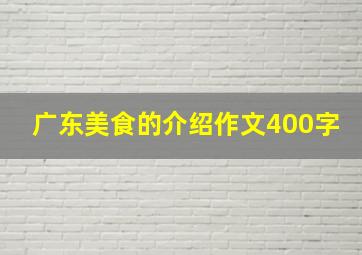 广东美食的介绍作文400字